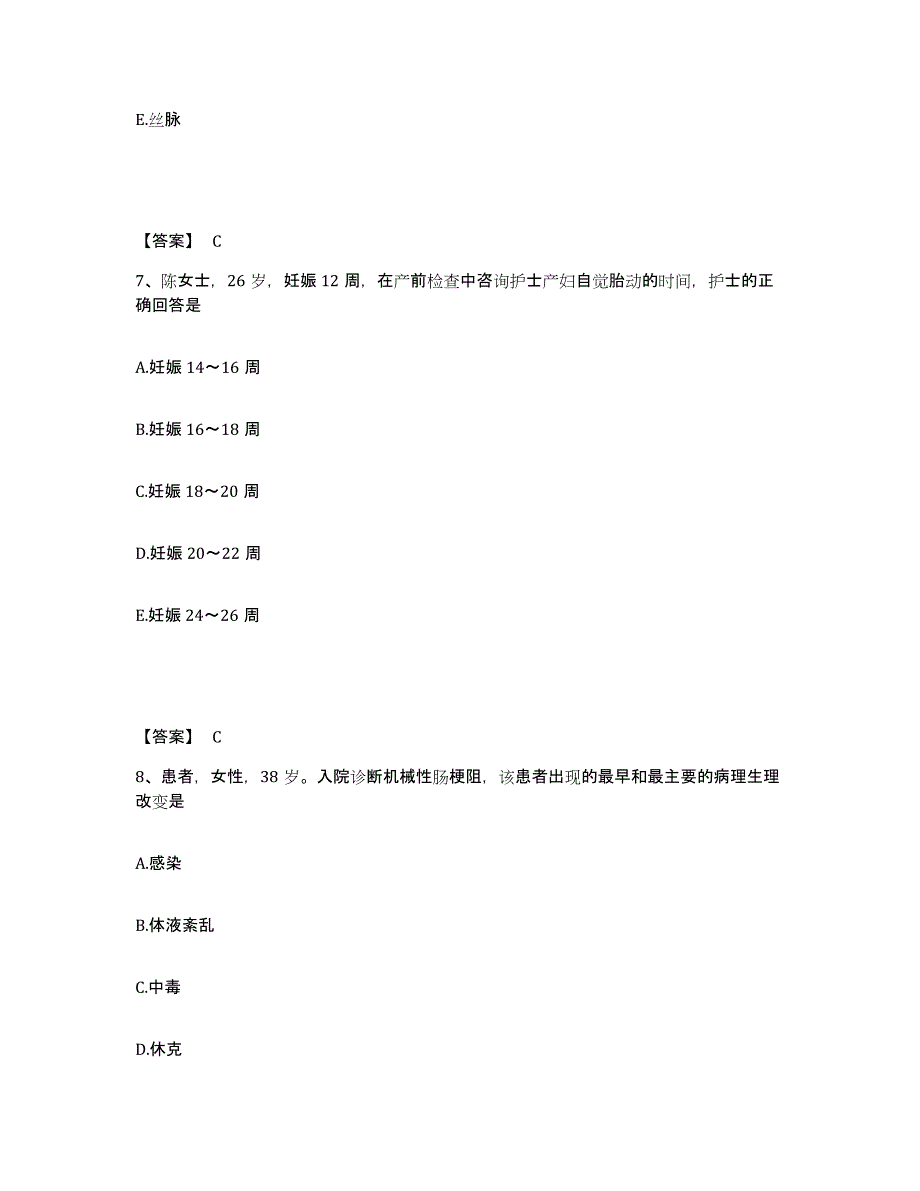 E.丝脉

【答案】 C

7、陈女士，26 岁，妊娠 12 周，在产前检查中咨询护士产妇自觉胎动的时间，护士的正确回答是

A.妊娠 14～16 周

B.妊娠 16～18 周

C.妊娠 18～20 周

D.妊娠 20～22 周

E.妊娠 24～26 周

【答案】 C

8、患者，女性，38 岁。入院诊断机械性肠梗阻，该患者出现的最早和最主要的病理生理改变是

A.感染

B.体液紊乱

C.中毒

D.休克